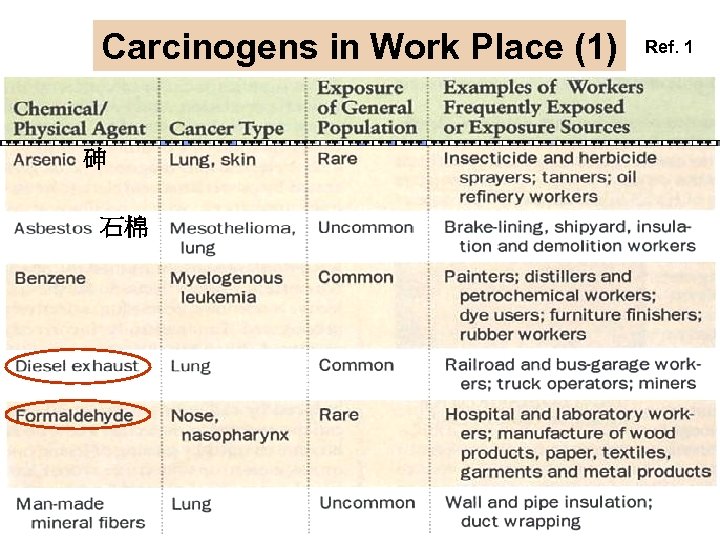 Carcinogens in Work Place (1)

Ref. 1

| Chemical/ Physical Agent | Cancer Type | Exposure of General Population | Examples of Workers Frequently Exposed or Exposure Sources |
|---|---|---|---|
| Arsenic 砷 | Lung, skin | Rare | Insecticide and herbicide sprayers; tanners; oil refinery workers |
| Asbestos 石棉 | Mesothelioma, lung | Uncommon | Brake-lining, shipyard, insulation and demolition workers |
| Benzene | Myelogenous leukemia | Common | Painters; distillers and petrochemical workers; dye users; furniture finishers; rubber workers |
| Diesel exhaust | Lung | Common | Railroad and bus-garage workers; truck operators; miners |
| Formaldehyde | Nose, nasopharynx | Rare | Hospital and laboratory workers; manufacture of wood products, paper, textiles, garments and metal products |
| Man-made mineral fibers | Lung | Uncommon | Wall and pipe insulation; duct wrapping |